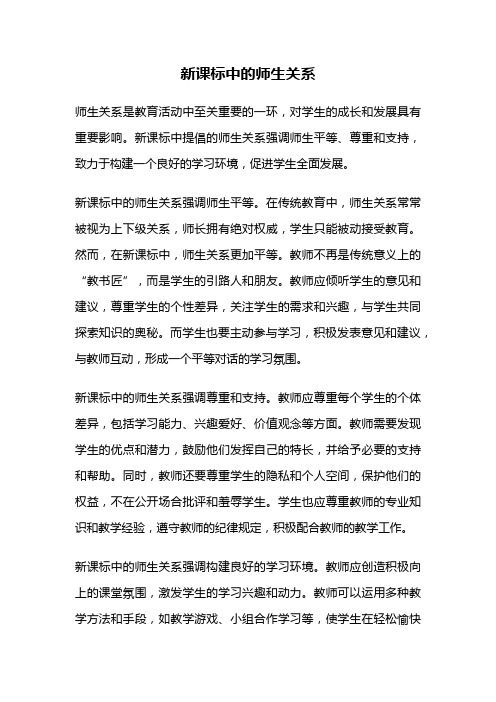 新课标中的师生关系

师生关系是教育活动中至关重要的一环，对学生的成长和发展具有重要影响。新课标中提倡的师生关系强调师生平等、尊重和支持，致力于构建一个良好的学习环境，促进学生全面发展。

新课标中的师生关系强调师生平等。在传统教育中，师生关系常常被视为上下级关系，师长拥有绝对权威，学生只能被动接受教育。然而，在新课标中，师生关系更加平等。教师不再是传统意义上的“教书匠”，而是学生的引路人和朋友。教师应倾听学生的意见和建议，尊重学生的个性差异，关注学生的需求和兴趣，与学生共同探索知识的奥秘。而学生也要主动参与学习，积极发表意见和建议，与教师互动，形成一个平等对话的学习氛围。

新课标中的师生关系强调尊重和支持。教师应尊重每个学生的个体差异，包括学习能力、兴趣爱好、价值观念等方面。教师需要发现学生的优点和潜力，鼓励他们发挥自己的特长，并给予必要的支持和帮助。同时，教师还要尊重学生的隐私和个人空间，保护他们的权益，不在公开场合批评和羞辱学生。学生也应尊重教师的专业知识和教学经验，遵守教师的纪律规定，积极配合教师的教学工作。

新课标中的师生关系强调构建良好的学习环境。教师应创造积极向上的课堂氛围，激发学生的学习兴趣和动力。教师可以运用多种教学方法和手段，如教学游戏、小组合作学习等，使学生在轻松愉快